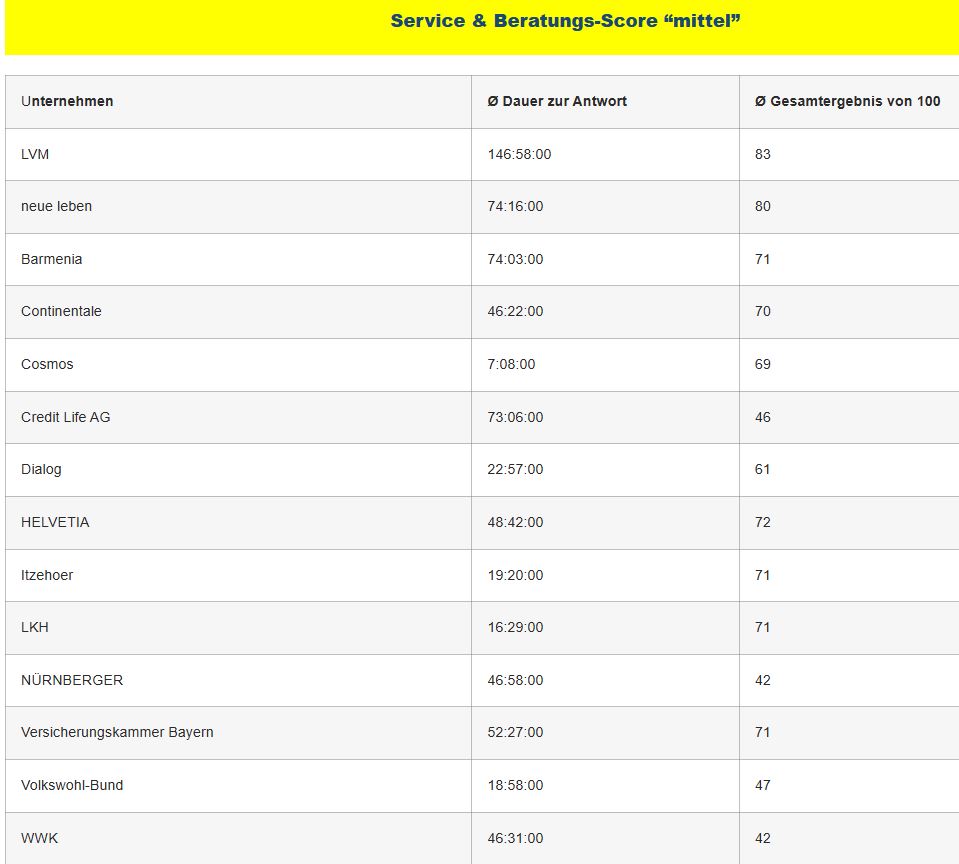 Service & Beratungs-Score “mittel”

| Unternehmen | Ø Dauer zur Antwort | Ø Gesamtergebnis von 100 |
|---|---|---|
| LVM | 146:58:00 | 83 |
| neue leben | 74:16:00 | 80 |
| Barmenia | 74:03:00 | 71 |
| Continentale | 46:22:00 | 70 |
| Cosmos | 7:08:00 | 69 |
| Credit Life AG | 73:06:00 | 46 |
| Dialog | 22:57:00 | 61 |
| HELVETIA | 48:42:00 | 72 |
| Itzehoer | 19:20:00 | 71 |
| LKH | 16:29:00 | 71 |
| NÜRNBERGER | 46:58:00 | 42 |
| Versicherungskammer Bayern | 52:27:00 | 71 |
| Volkswohl-Bund | 18:58:00 | 47 |
| WWK | 46:31:00 | 42 |